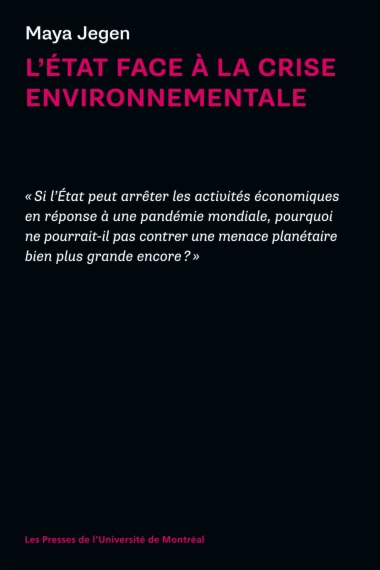 Maya Jegen

L'ÉTAT FACE À LA CRISE ENVIRONNEMENTALE

« Si l'État peut arrêter les activités économiques en réponse à une pandémie mondiale, pourquoi ne pourrait-il pas contrer une menace planétaire bien plus grande encore ? »

Les Presses de l'Université de Montréal